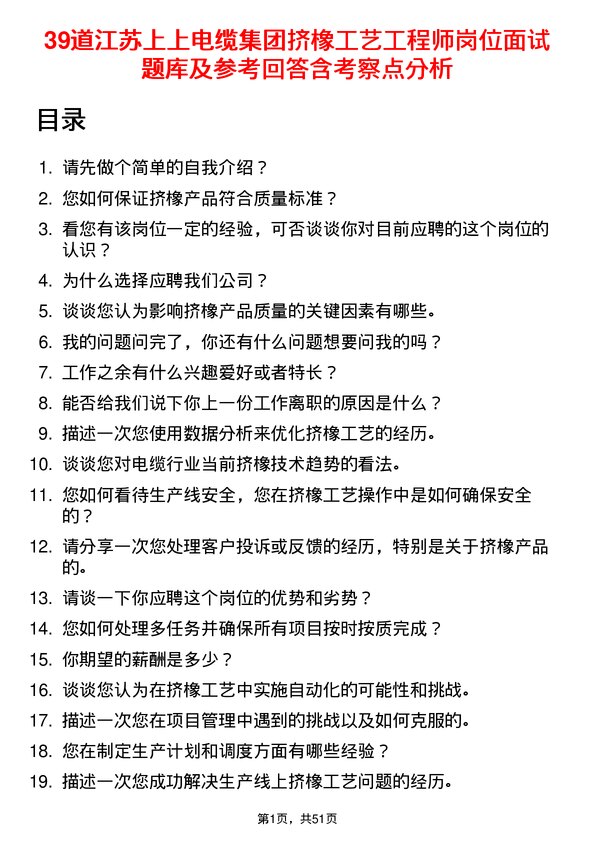 39道江苏上上电缆集团挤橡工艺工程师岗位面试题库及参考回答含考察点分析

目录

1. 请先做个简单的自我介绍？
2. 您如何保证挤橡产品符合质量标准？
3. 看您有该岗位一定的经验，可否谈谈你对目前应聘的这个岗位的认识？
4. 为什么选择应聘我们公司？
5. 谈谈您认为影响挤橡产品质量的关键因素有哪些。
6. 我的问题问完了，你还有什么问题想要问我的吗？
7. 工作之余有什么兴趣爱好或者特长？
8. 能否给我们说下你上一份工作离职的原因是什么？
9. 描述一次您使用数据分析来优化挤橡工艺的经历。
10. 谈谈您对电缆行业当前挤橡技术趋势的看法。
11. 您如何看待生产线安全，您在挤橡工艺操作中是如何确保安全的？
12. 请分享一次您处理客户投诉或反馈的经历，特别是关于挤橡产品的。
13. 请谈一下你应聘这个岗位的优势和劣势？
14. 您如何处理多任务并确保所有项目按时按质完成？
15. 你期望的薪酬是多少？
16. 谈谈您认为在挤橡工艺中实施自动化的可能性和挑战。
17. 描述一次您在项目管理中遇到的挑战以及如何克服的。
18. 您在制定生产计划和调度方面有哪些经验？
19. 描述一次您成功解决生产线上挤橡工艺问题的经历。

第1页，共51页